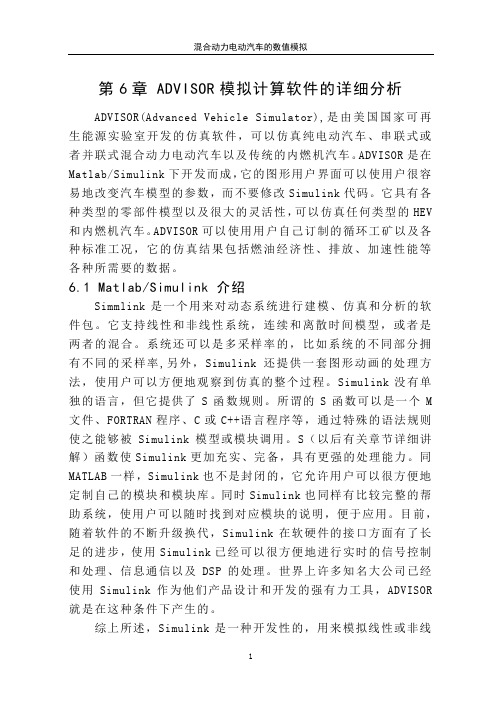 混合动力电动汽车的数值模拟

第 6 章 ADVISOR 模拟计算软件的详细分析

ADVISOR(Advanced Vehicle Simulator),是由美国国家可再生能源实验室开发的仿真软件，可以仿真纯电动汽车、串联式或者并联式混合动力电动汽车以及传统的内燃机汽车。ADVISOR 是在 Matlab/Simulink 下开发而成，它的图形用户界面可以使用户很容易地改变汽车模型的参数，而不要修改 Simulink 代码。它具有各种类型的零部件模型以及很大的灵活性，可以仿真任何类型的 HEV 和内燃机汽车。ADVISOR 可以使用用户自己订制的循环工矿以及各种标准工况，它的仿真结果包括燃油经济性、排放、加速性能等各种所需要的数据。

6.1 Matlab/Simulink 介绍

Simmlink 是一个用来对动态系统进行建模、仿真和分析的软件包。它支持线性和非线性系统，连续和离散时间模型，或者是两者的混合。系统还可以是多采样率的，比如系统的不同部分拥有不同的采样率，另外，Simulink 还提供一套图形动画的处理方法，使用户可以方便地观察到仿真的整个过程。Simulink 没有单独的语言，但它提供了 S 函数规则。所谓的 S 函数可以是一个 M 文件、FORTRAN 程序、C 或 C++语言程序等，通过特殊的语法规则使之能够被 Simulink 模型或模块调用。S（以后有关章节详细讲解）函数使 Simulink 更加充实、完备，具有更强的处理能力。同 MATLAB 一样，Simulink 也不是封闭的，它允许用户可以很方便地定制自己的模块和模块库。同时 Simulink 也同样有比较完整的帮助系统，使用户可以随时找到对应模块的说明，便于应用。目前，随着软件的不断升级换代，Simulink 在软硬件的接口方面有了长足的进步，使用 Simulink 已经可以很方便地进行实时的信号控制和处理、信息通信以及 DSP 的处理。世界上许多知名大公司已经使用 Simulink 作为他们产品设计和开发的强有力工具，ADVISOR 就是在这种条件下产生的。

综上所述，Simulink 是一种开发性的，用来模拟线性或非线

1